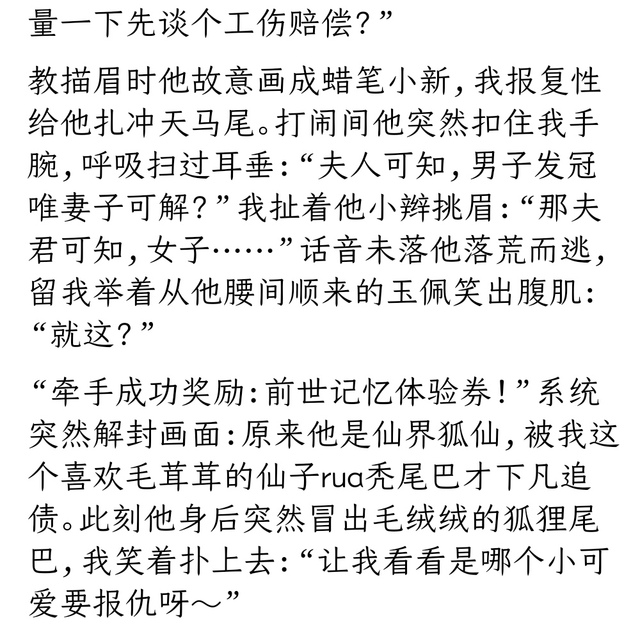 量一下先谈个工伤赔偿？”

教描眉时他故意画成蜡笔小新，我报复性给他扎冲天马尾。打闹间他突然扣住我手腕，呼吸扫过耳垂：“夫人可知，男子发冠唯妻子可解？”我扯着他小辫挑眉：“那夫君可知，女子……”话音未落他落荒而逃，留我举着从他腰间顺来的玉佩笑出腹肌：“就这？”

“牵手成功奖励：前世记忆体验券！”系统突然解封画面：原来他是仙界狐仙，被我这个喜欢毛茸茸的仙子rua秃尾巴才下凡追债。此刻他身后突然冒出毛绒绒的狐狸尾巴，我笑着扑上去：“让我看看是哪个小可爱要报仇呀～”